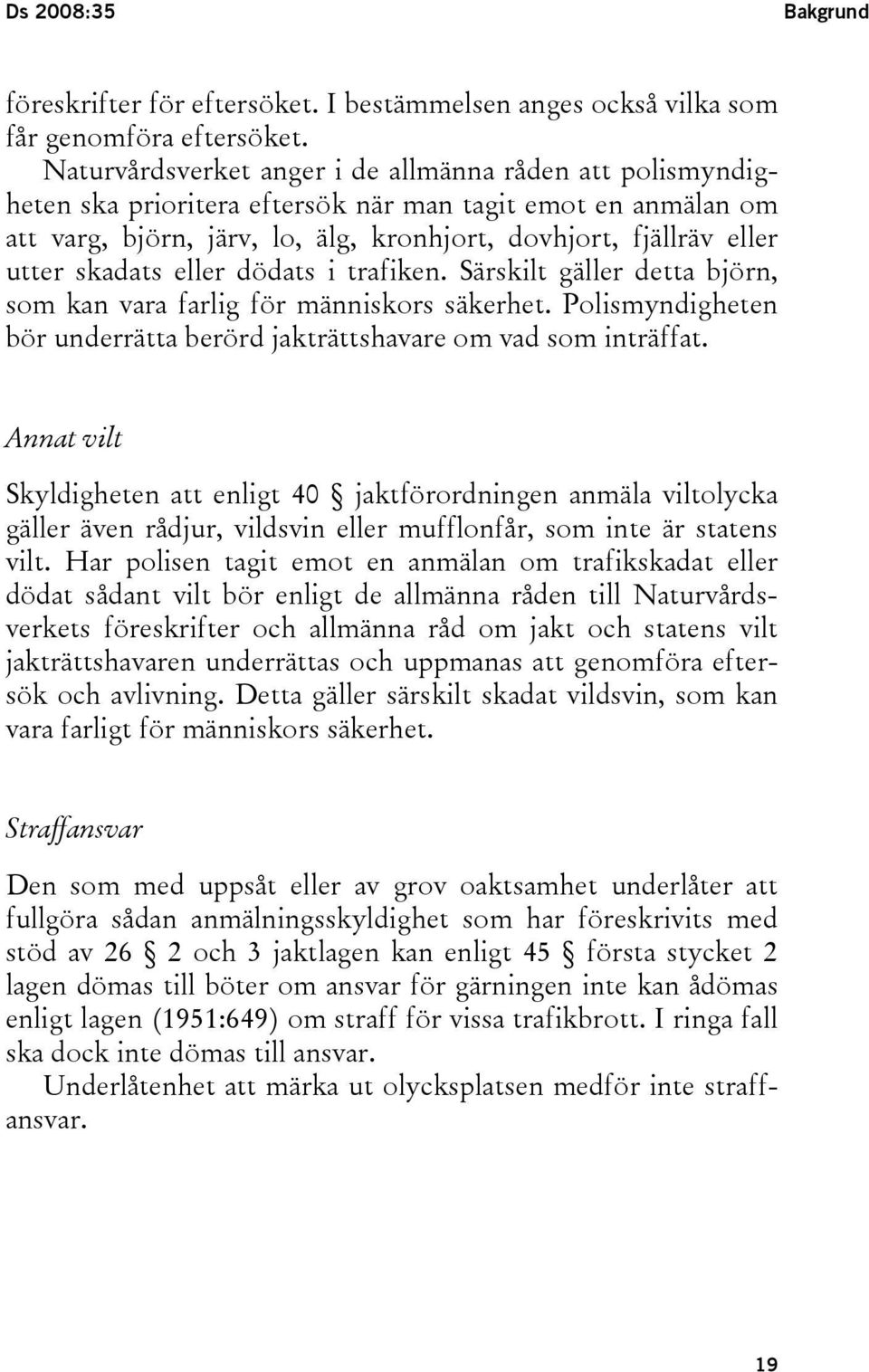 Ds 2008:35 Bakgrund

föreskrifter för eftersöket. I bestämmelsen anges också vilka som får genomföra eftersöket.

Naturvårdsverket anger i de allmänna råden att polismyndigheten ska prioritera eftersök när man tagit emot en anmälan om att varg, björn, järv, lo, älg, kronhjort, dovhjort, fjällräv eller utter skadats eller dödats i trafiken. Särskilt gäller detta björn, som kan vara farlig för människors säkerhet. Polismyndigheten bör underrätta berörd jakträttshavare om vad som inträffat.

Annat vilt

Skyldigheten att enligt 40 § jaktförordningen anmäla viltolycka gäller även rådjur, vildsvin eller mufflonfår, som inte är statens vilt. Har polisen tagit emot en anmälan om trafikskadat eller dödat sådant vilt bör enligt de allmänna råden till Naturvårdsverkets föreskrifter och allmänna råd om jakt och statens vilt jakträttshavaren underrättas och uppmanas att genomföra eftersök och avlivning. Detta gäller särskilt skadat vildsvin, som kan vara farligt för människors säkerhet.

Straffansvar

Den som med uppsåt eller av grov oaktsamhet underlåter att fullgöra sådan anmälningsskyldighet som har föreskrivits med stöd av 26 § 2 och 3 jaktlagen kan enligt 45 § första stycket 2 lagen dömas till böter om ansvar för gärningen inte kan ådömas enligt lagen (1951:649) om straff för vissa trafikbrott. I ringa fall ska dock inte dömas till ansvar.

Underlåtenhet att märka ut olycksplatsen medför inte straffansvar.

19